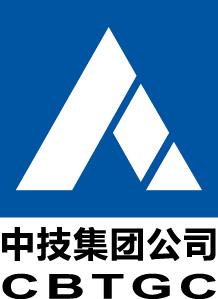 中技集团公司
CBTGC